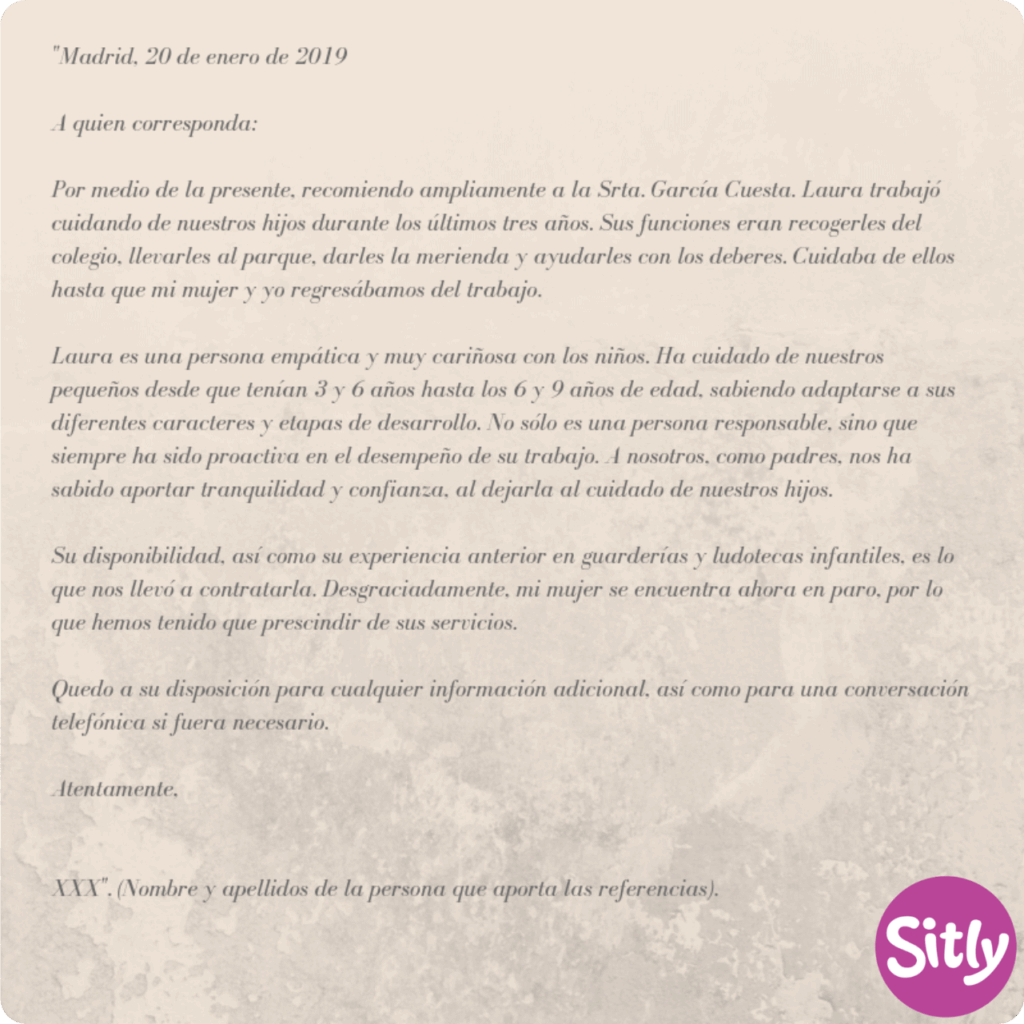 "Madrid, 20 de enero de 2019

A quien corresponda:

Por medio de la presente, recomiendo ampliamente a la Srta. García Cuesta. Laura trabajó cuidando de nuestros hijos durante los últimos tres años. Sus funciones eran recogerles del colegio, llevarles al parque, darles la merienda y ayudarles con los deberes. Cuidaba de ellos hasta que mi mujer y yo regresábamos del trabajo.

Laura es una persona empática y muy cariñosa con los niños. Ha cuidado de nuestros pequeños desde que tenían 3 y 6 años hasta los 6 y 9 años de edad, sabiendo adaptarse a sus diferentes caracteres y etapas de desarrollo. No sólo es una persona responsable, sino que siempre ha sido proactiva en el desempeño de su trabajo. A nosotros, como padres, nos ha sabido aportar tranquilidad y confianza, al dejarla al cuidado de nuestros hijos.

Su disponibilidad, así como su experiencia anterior en guarderías y ludotecas infantiles, es lo que nos llevó a contratarla. Desgraciadamente, mi mujer se encuentra ahora en paro, por lo que hemos tenido que prescindir de sus servicios.

Quedo a su disposición para cualquier información adicional, así como para una conversación telefónica si fuera necesario.

Atentamente,

XXX". (Nombre y apellidos de la persona que aporta las referencias).

Sitly